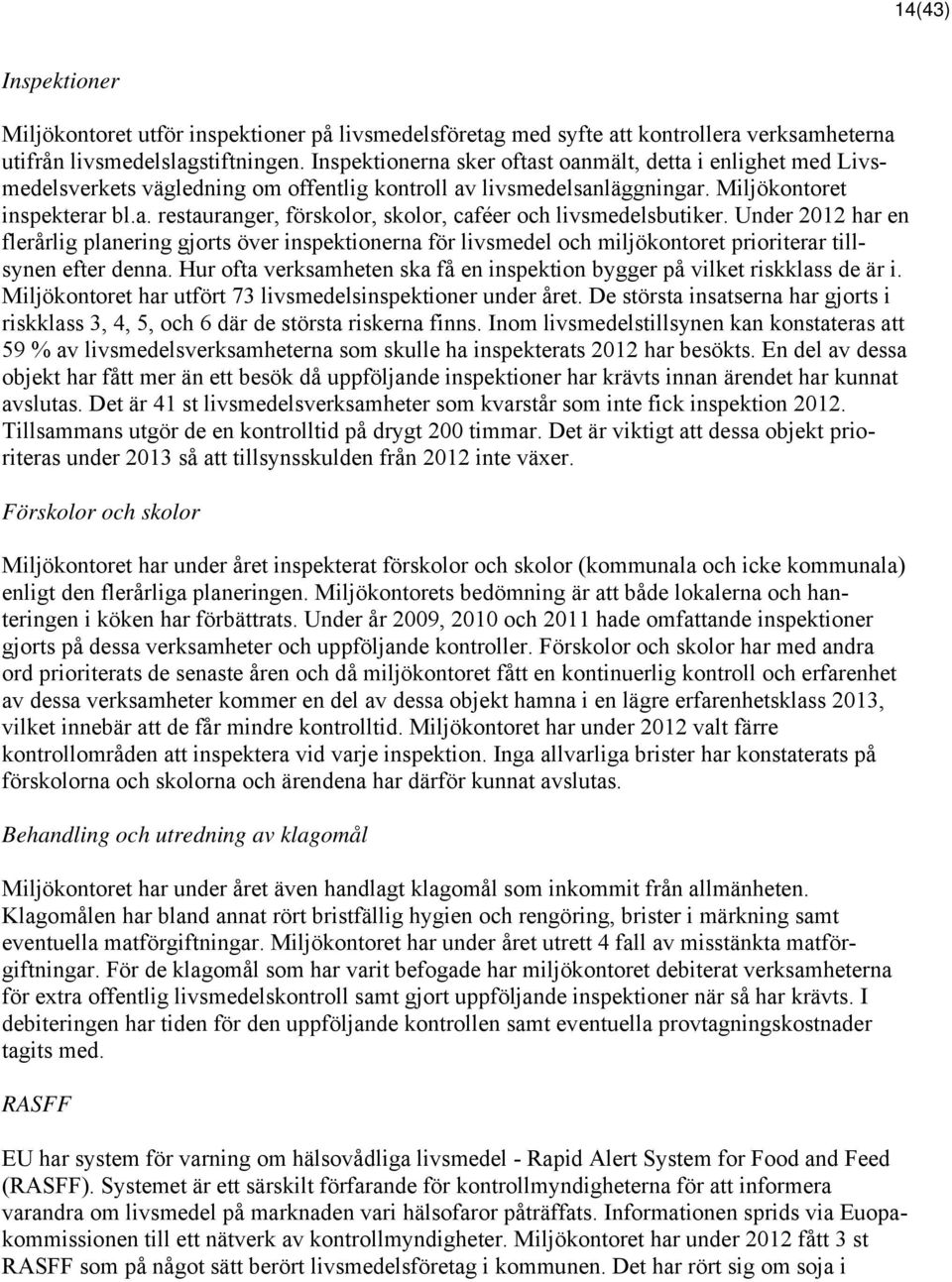 14(43)

Inspektioner

Miljökontoret utför inspektioner på livsmedelsföretag med syfte att kontrollera verksamheterna utifrån livsmedelslagstiftningen. Inspektionerna sker oftast oanmält, detta i enlighet med Livsmedelsverkets vägledning om offentlig kontroll av livsmedelsanläggningar. Miljökontoret inspekterar bl.a. restauranger, förskolor, skolor, caféer och livsmedelsbutiker. Under 2012 har en flerårlig planering gjorts över inspektionerna för livsmedel och miljökontoret prioriterar tillsynen efter denna. Hur ofta verksamheten ska få en inspektion bygger på vilket riskklass de är i. Miljökontoret har utfört 73 livsmedelsinspektioner under året. De största insatserna har gjorts i riskklass 3, 4, 5, och 6 där de största riskerna finns. Inom livsmedelstillsynen kan konstateras att 59 % av livsmedelsverksamheterna som skulle ha inspekterats 2012 har besökts. En del av dessa objekt har fått mer än ett besök då uppföljande inspektioner har krävts innan ärendet har kunnat avslutas. Det är 41 st livsmedelsverksamheter som kvarstår som inte fick inspektion 2012. Tillsammans utgör de en kontrolltid på drygt 200 timmar. Det är viktigt att dessa objekt prioriteras under 2013 så att tillsynsskulden från 2012 inte växer.

Förskolor och skolor

Miljökontoret har under året inspekterat förskolor och skolor (kommunala och icke kommunala) enligt den flerårliga planeringen. Miljökontorets bedömning är att både lokalerna och hanteringen i köken har förbättrats. Under år 2009, 2010 och 2011 hade omfattande inspektioner gjorts på dessa verksamheter och uppföljande kontroller. Förskolor och skolor har med andra ord prioriterats de senaste åren och då miljökontoret fått en kontinuerlig kontroll och erfarenhet av dessa verksamheter kommer en del av dessa objekt hamna i en lägre erfarenhetsklass 2013, vilket innebär att de får mindre kontrolltid. Miljökontoret har under 2012 valt färre kontrollområden att inspektera vid varje inspektion. Inga allvarliga brister har konstaterats på förskolorna och skolorna och ärendena har därför kunnat avslutas.

Behandling och utredning av klagomål

Miljökontoret har under året även handlagt klagomål som inkommit från allmänheten. Klagomålen har bland annat rört bristfällig hygien och rengöring, brister i märkning samt eventuella matförgiftningar. Miljökontoret har under året utrett 4 fall av misstänkta matförgiftningar. För de klagomål som har varit befogade har miljökontoret debiterat verksamheterna för extra offentlig livsmedelskontroll samt gjort uppföljande inspektioner när så har krävts. I debiteringen har tiden för den uppföljande kontrollen samt eventuella provtagningskostnader tagits med.

RASFF

EU har system för varning om hälsovådliga livsmedel - Rapid Alert System for Food and Feed (RASFF). Systemet är ett särskilt förfarande för kontrollmyndigheterna för att informera varandra om livsmedel på marknaden vari hälsofaror påträffats. Informationen sprids via Euopakommissionen till ett nätverk av kontrollmyndigheter. Miljökontoret har under 2012 fått 3 st RASFF som på något sätt berört livsmedelsföretag i kommunen. Det har rört sig om soja i